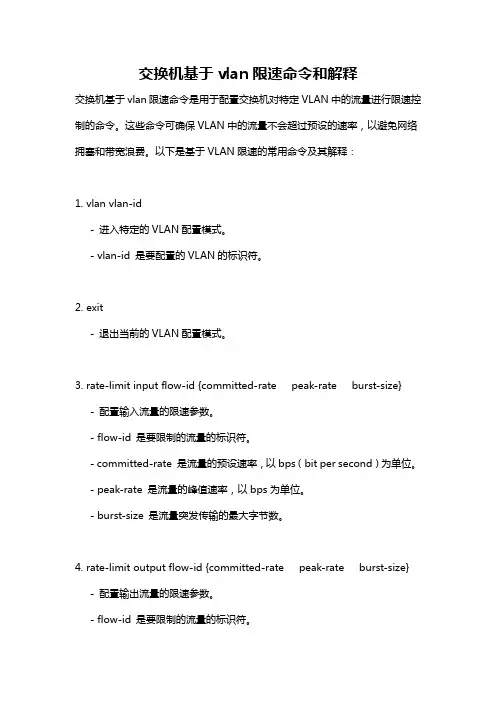 交换机基于 vlan 限速命令和解释

交换机基于 vlan 限速命令是用于配置交换机对特定 VLAN 中的流量进行限速控制的命令。这些命令可确保 VLAN 中的流量不会超过预设的速率，以避免网络拥塞和带宽浪费。以下是基于 VLAN 限速的常用命令及其解释：

1. vlan vlan-id

- 进入特定的 VLAN 配置模式。

- vlan-id 是要配置的 VLAN 的标识符。

2. exit

- 退出当前的 VLAN 配置模式。

3. rate-limit input flow-id {committed-rate peak-rate burst-size}

- 配置输入流量的限速参数。

- flow-id 是要限制的流量的标识符。

- committed-rate 是流量的预设速率，以 bps（bit per second）为单位。

- peak-rate 是流量的峰值速率，以 bps 为单位。

- burst-size 是流量突发传输的最大字节数。

4. rate-limit output flow-id {committed-rate peak-rate burst-size}

- 配置输出流量的限速参数。

- flow-id 是要限制的流量的标识符。